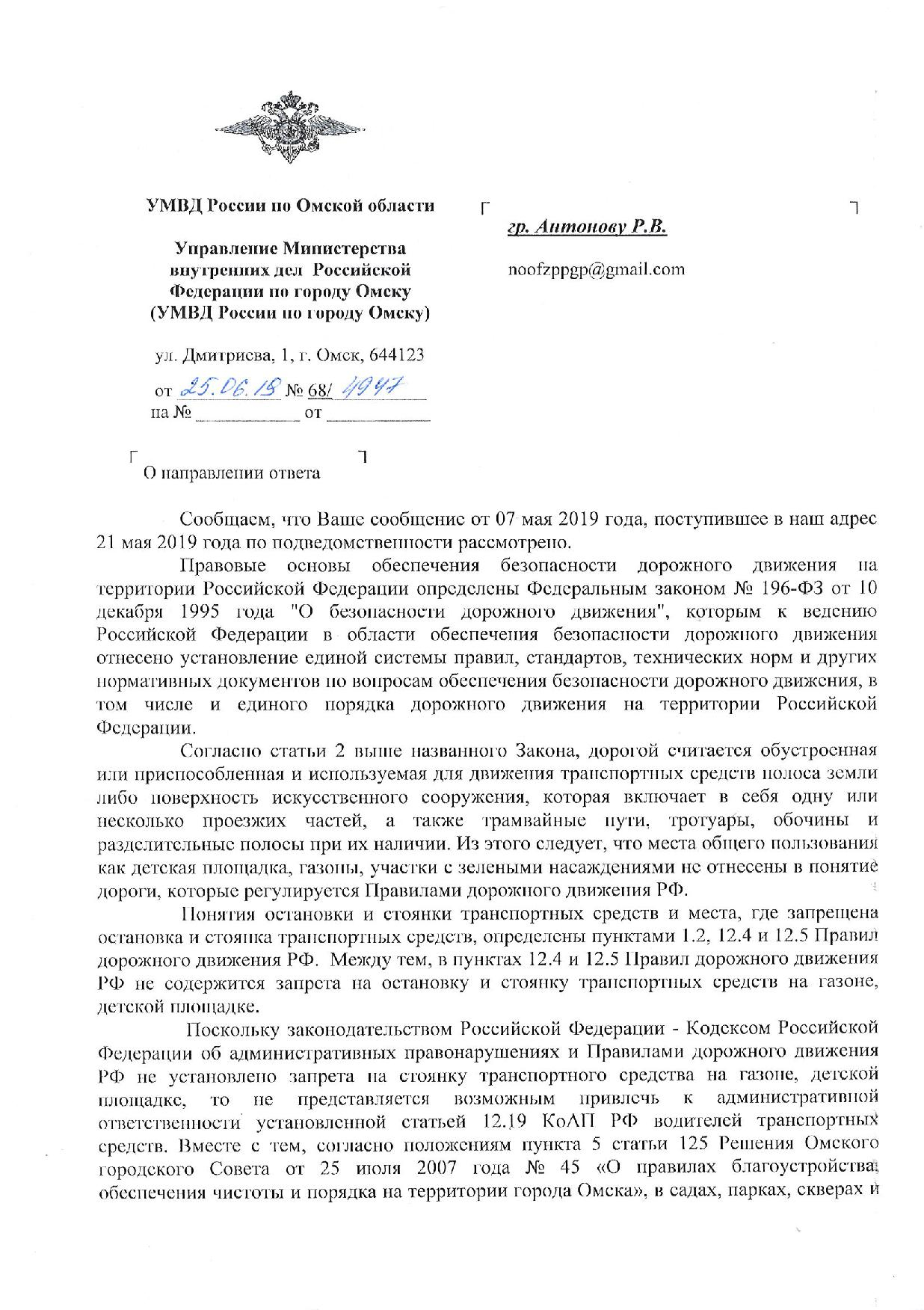 УМВД России по Омской области

Управление Министерства внутренних дел Российской Федерации по городу Омску (УМВД России по городу Омску)

ул. Дмитриева, 1, г. Омск, 644123

от 25.06.19 № 68/ 4947
на № ____________ от ____________

гр. Антонову Р.В.

noofzppgp@gmail.com

О направлении ответа

Сообщаем, что Ваше сообщение от 07 мая 2019 года, поступившее в наш адрес 21 мая 2019 года по подведомственности рассмотрено.

Правовые основы обеспечения безопасности дорожного движения на территории Российской Федерации определены Федеральным законом № 196-ФЗ от 10 декабря 1995 года "О безопасности дорожного движения", которым к ведению Российской Федерации в области обеспечения безопасности дорожного движения отнесено установление единой системы правил, стандартов, технических норм и других нормативных документов по вопросам обеспечения безопасности дорожного движения, в том числе и единого порядка дорожного движения на территории Российской Федерации.

Согласно статьи 2 выше названного Закона, дорогой считается обустроенная или приспособленная и используемая для движения транспортных средств полоса земли либо поверхность искусственного сооружения, которая включает в себя одну или несколько проезжих частей, а также трамвайные пути, тротуары, обочины и разделительные полосы при их наличии. Из этого следует, что места общего пользования как детская площадка, газоны, участки с зелеными насаждениями не отнесены в понятие дороги, которые регулируется Правилами дорожного движения РФ.

Понятия остановки и стоянки транспортных средств и места, где запрещена остановка и стоянка транспортных средств, определены пунктами 1.2, 12.4 и 12.5 Правил дорожного движения РФ. Между тем, в пунктах 12.4 и 12.5 Правил дорожного движения РФ не содержится запрета на остановку и стоянку транспортных средств на газоне, детской площадке.

Поскольку законодательством Российской Федерации - Кодексом Российской Федерации об административных правонарушениях и Правилами дорожного движения РФ не установлено запрета на стоянку транспортного средства на газоне, детской площадке, то не представляется возможным привлечь к административной ответственности установленной статьей 12.19 КоАП РФ водителей транспортных средств. Вместе с тем, согласно положениям пункта 5 статьи 125 Решения Омского городского Совета от 25 июля 2007 года № 45 «О правилах благоустройства, обеспечения чистоты и порядка на территории города Омска», в садах, парках, скверах и